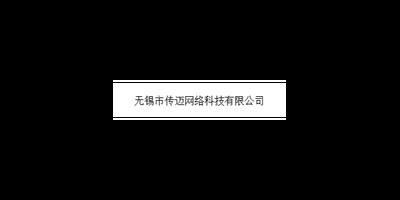 无锡市传迈网络科技有限公司